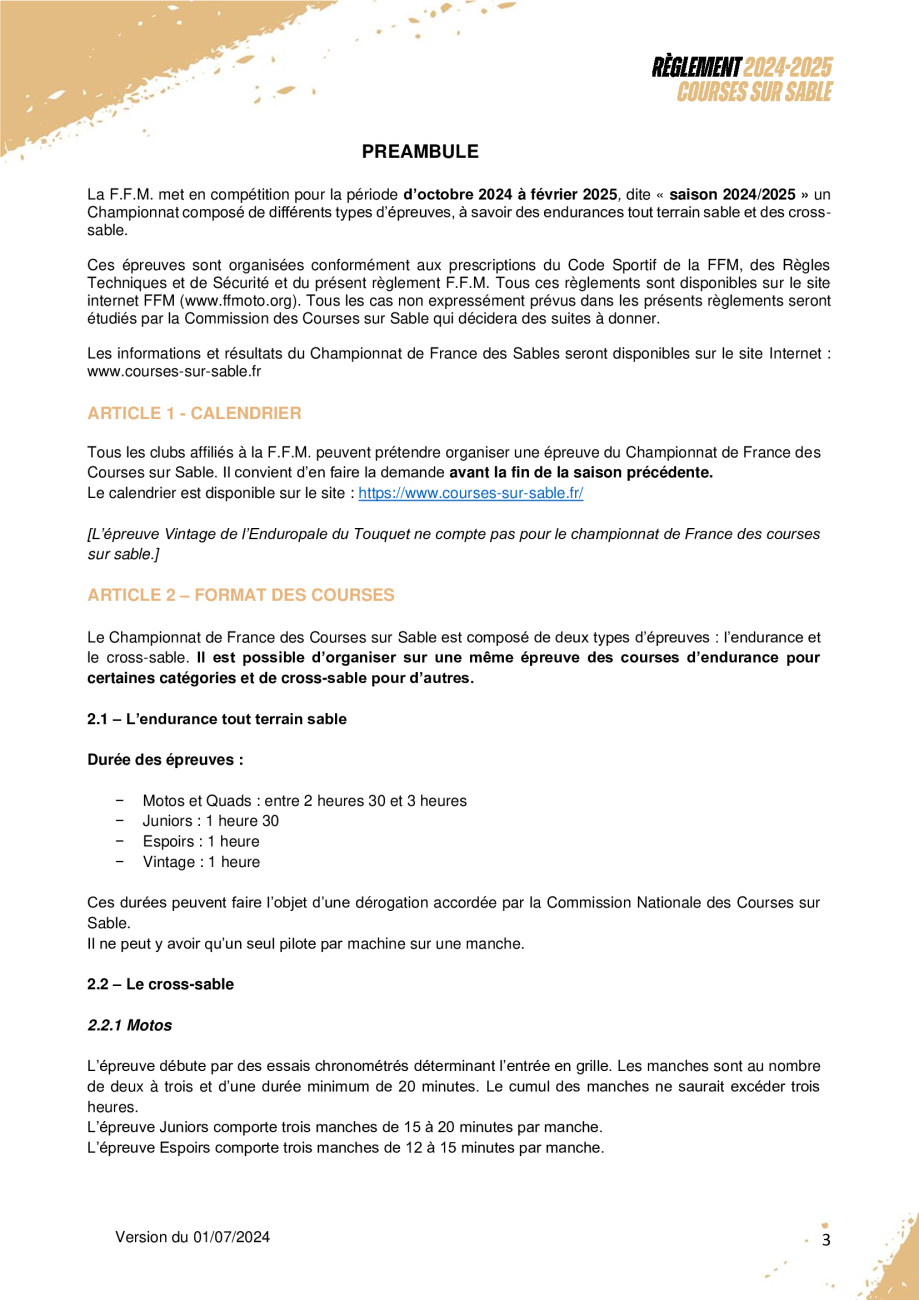 RÈGLEMENT 2024-2025
COURSES SUR SABLE

PREAMBULE

La F.F.M. met en compétition pour la période d'octobre 2024 à février 2025, dite « saison 2024/2025 » un Championnat composé de différents types d'épreuves, à savoir des endurances tout terrain sable et des cross-sable.

Ces épreuves sont organisées conformément aux prescriptions du Code Sportif de la FFM, des Règles Techniques et de Sécurité et du présent règlement F.F.M. Tous ces règlements sont disponibles sur le site internet FFM (www.ffmoto.org). Tous les cas non expressément prévus dans les présents règlements seront étudiés par la Commission des Courses sur Sable qui décidera des suites à donner.

Les informations et résultats du Championnat de France des Sables seront disponibles sur le site Internet : www.courses-sur-sable.fr

ARTICLE 1 - CALENDRIER

Tous les clubs affiliés à la F.F.M. peuvent prétendre organiser une épreuve du Championnat de France des Courses sur Sable. Il convient d'en faire la demande avant la fin de la saison précédente.
Le calendrier est disponible sur le site : https://www.courses-sur-sable.fr/

[L'épreuve Vintage de l'Enduropale du Touquet ne compte pas pour le championnat de France des courses sur sable.]

ARTICLE 2 – FORMAT DES COURSES

Le Championnat de France des Courses sur Sable est composé de deux types d'épreuves : l'endurance et le cross-sable. Il est possible d'organiser sur une même épreuve des courses d'endurance pour certaines catégories et de cross-sable pour d'autres.

2.1 – L'endurance tout terrain sable

Durée des épreuves :

− Motos et Quads : entre 2 heures 30 et 3 heures
− Juniors : 1 heure 30
− Espoirs : 1 heure
− Vintage : 1 heure

Ces durées peuvent faire l'objet d'une dérogation accordée par la Commission Nationale des Courses sur Sable.
Il ne peut y avoir qu'un seul pilote par machine sur une manche.

2.2 – Le cross-sable

2.2.1 Motos

L'épreuve débute par des essais chronométrés déterminant l'entrée en grille. Les manches sont au nombre de deux à trois et d'une durée minimum de 20 minutes. Le cumul des manches ne saurait excéder trois heures.
L'épreuve Juniors comporte trois manches de 15 à 20 minutes par manche.
L'épreuve Espoirs comporte trois manches de 12 à 15 minutes par manche.

Version du 01/07/2024

3